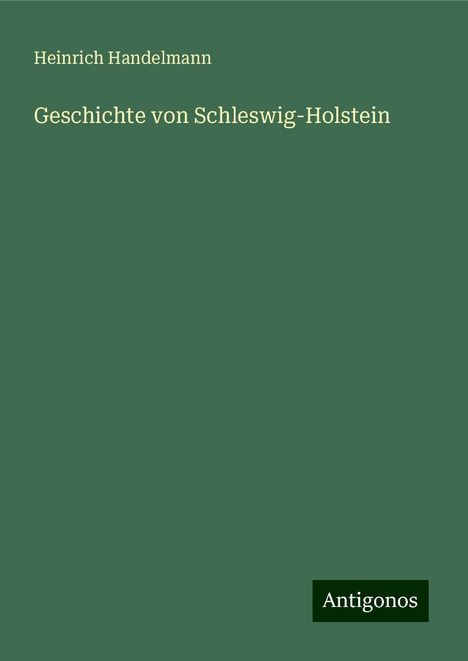 Heinrich Handelmann

Geschichte von Schleswig-Holstein

Antigonos